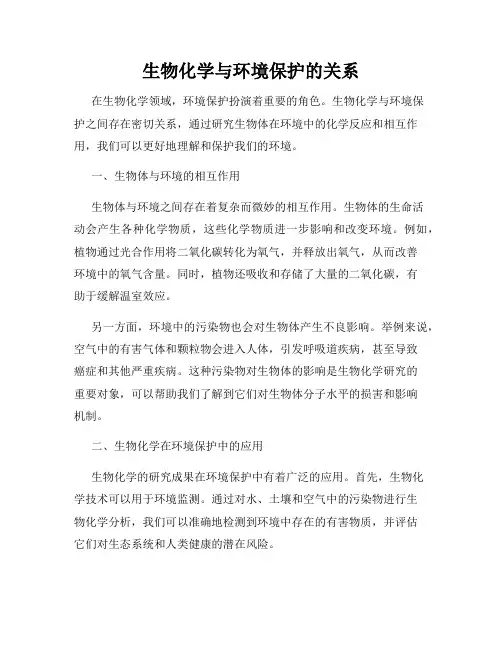 生物化学与环境保护的关系

在生物化学领域，环境保护扮演着重要的角色。生物化学与环境保护之间存在密切关系，通过研究生物体在环境中的化学反应和相互作用，我们可以更好地理解和保护我们的环境。

一、生物体与环境的相互作用

生物体与环境之间存在着复杂而微妙的相互作用。生物体的生命活动会产生各种化学物质，这些化学物质进一步影响和改变环境。例如，植物通过光合作用将二氧化碳转化为氧气，并释放出氧气，从而改善环境中的氧气含量。同时，植物还吸收和存储了大量的二氧化碳，有助于缓解温室效应。

另一方面，环境中的污染物也会对生物体产生不良影响。举例来说，空气中的有害气体和颗粒物会进入人体，引发呼吸道疾病，甚至导致癌症和其他严重疾病。这种污染物对生物体的影响是生物化学研究的重要对象，可以帮助我们了解到它们对生物体分子水平的损害和影响机制。

二、生物化学在环境保护中的应用

生物化学的研究成果在环境保护中有着广泛的应用。首先，生物化学技术可以用于环境监测。通过对水、土壤和空气中的污染物进行生物化学分析，我们可以准确地检测到环境中存在的有害物质，并评估它们对生态系统和人类健康的潜在风险。